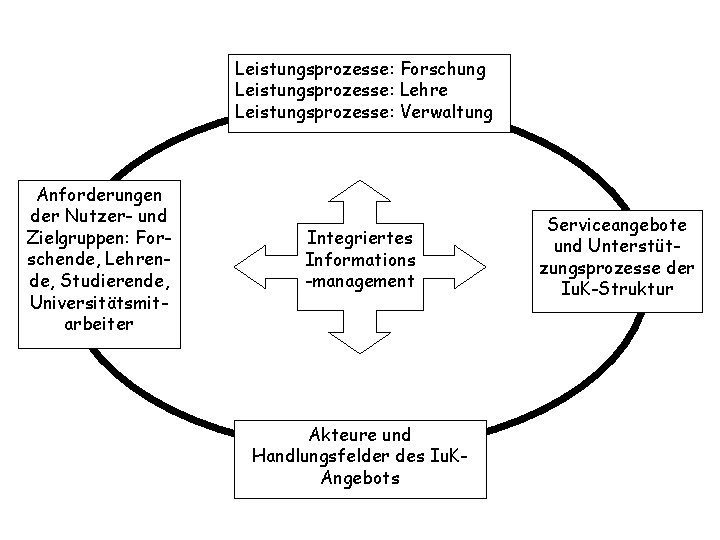 Leistungsprozesse: Forschung
Leistungsprozesse: Lehre
Leistungsprozesse: Verwaltung

Anforderungen der Nutzer- und Zielgruppen: Forschende, Lehrende, Studierende, Universitätsmitarbeiter

Integriertes Informations -management

Serviceangebote und Unterstützungsprozesse der IuK-Struktur

Akteure und Handlungsfelder des IuK-Angebots